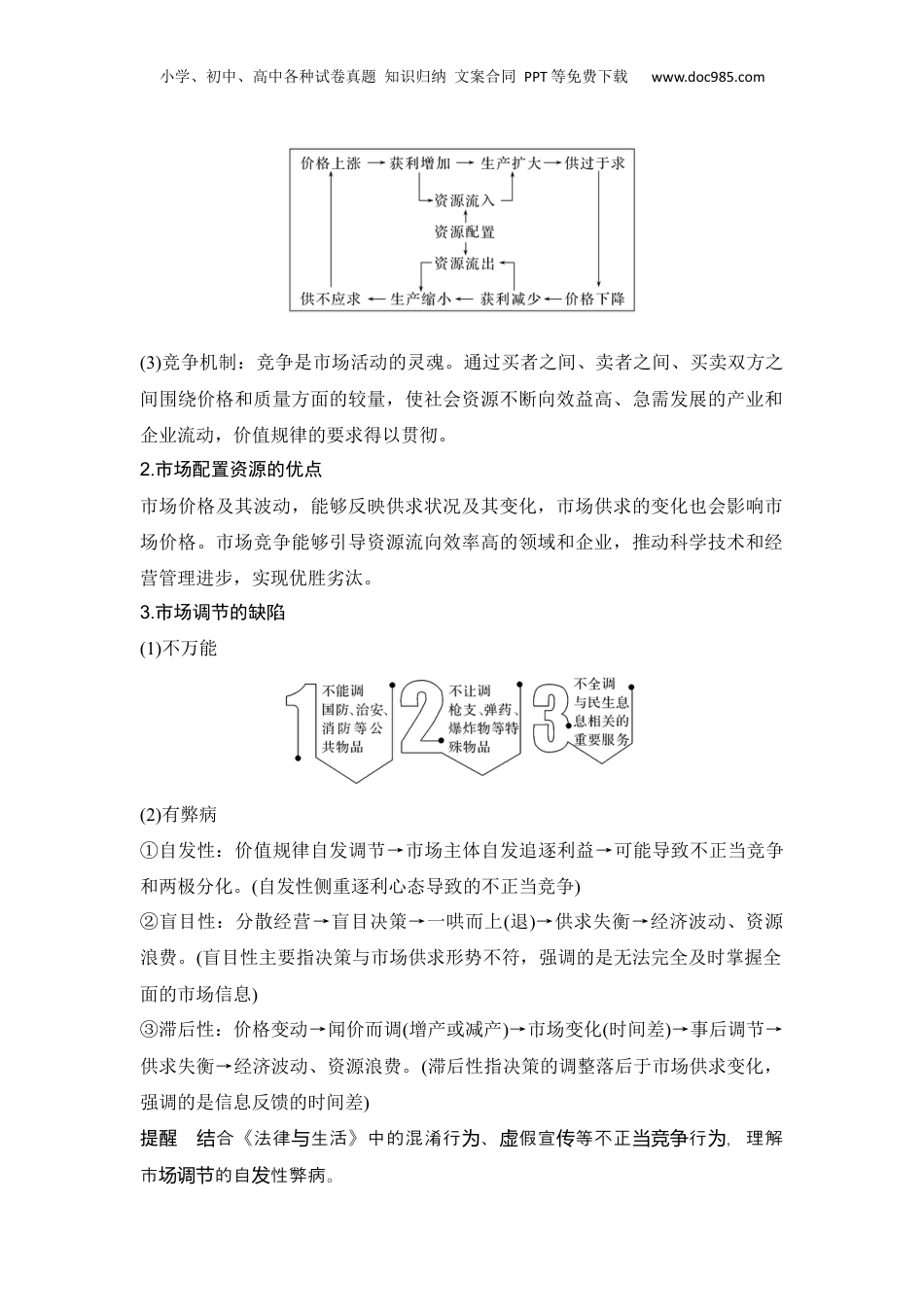 小学、初中、高中各种试卷真题 知识归纳 文案合同 PPT等免费下载 www.doc985.com

价格上涨 → 获利增加 → 生产扩大 → 供过于求
资源流入
资源配置
资源流出
供不应求 ← 生产缩小 ← 获利减少 ← 价格下降

(3)竞争机制：竞争是市场活动的灵魂。通过买者之间、卖者之间、买卖双方之间围绕价格和质量方面的较量，使社会资源不断向效益高、急需发展的产业和企业流动，价值规律的要求得以贯彻。

2.市场配置资源的优点

市场价格及其波动，能够反映供求状况及其变化，市场供求的变化也会影响市场价格。市场竞争能够引导资源流向效率高的领域和企业，推动科学技术和经营管理进步，实现优胜劣汰。

3.市场调节的缺陷

(1)不万能

1 不能调国防、治安、消防等公共物品
2 不让调枪支、弹药、爆炸物等特殊物品
3 不全调与民生息息相关的重要服务

(2)有弊病

①自发性：价值规律自发调节→市场主体自发追逐利益→可能导致不正当竞争和两极分化。(自发性侧重逐利心态导致的不正当竞争)

②盲目性：分散经营→盲目决策→一哄而上(退)→供求失衡→经济波动、资源浪费。(盲目性主要指决策与市场供求形势不符，强调的是无法完全及时掌握全面的市场信息)

③滞后性：价格变动→闻价而调(增产或减产)→市场变化(时间差)→事后调节→供求失衡→经济波动、资源浪费。(滞后性指决策的调整落后于市场供求变化，强调的是信息反馈的时间差)

提醒 结合《法律与生活》中的混淆行为、虚假宣传等不正当竞争行为，理解市场调节的自发性弊病。